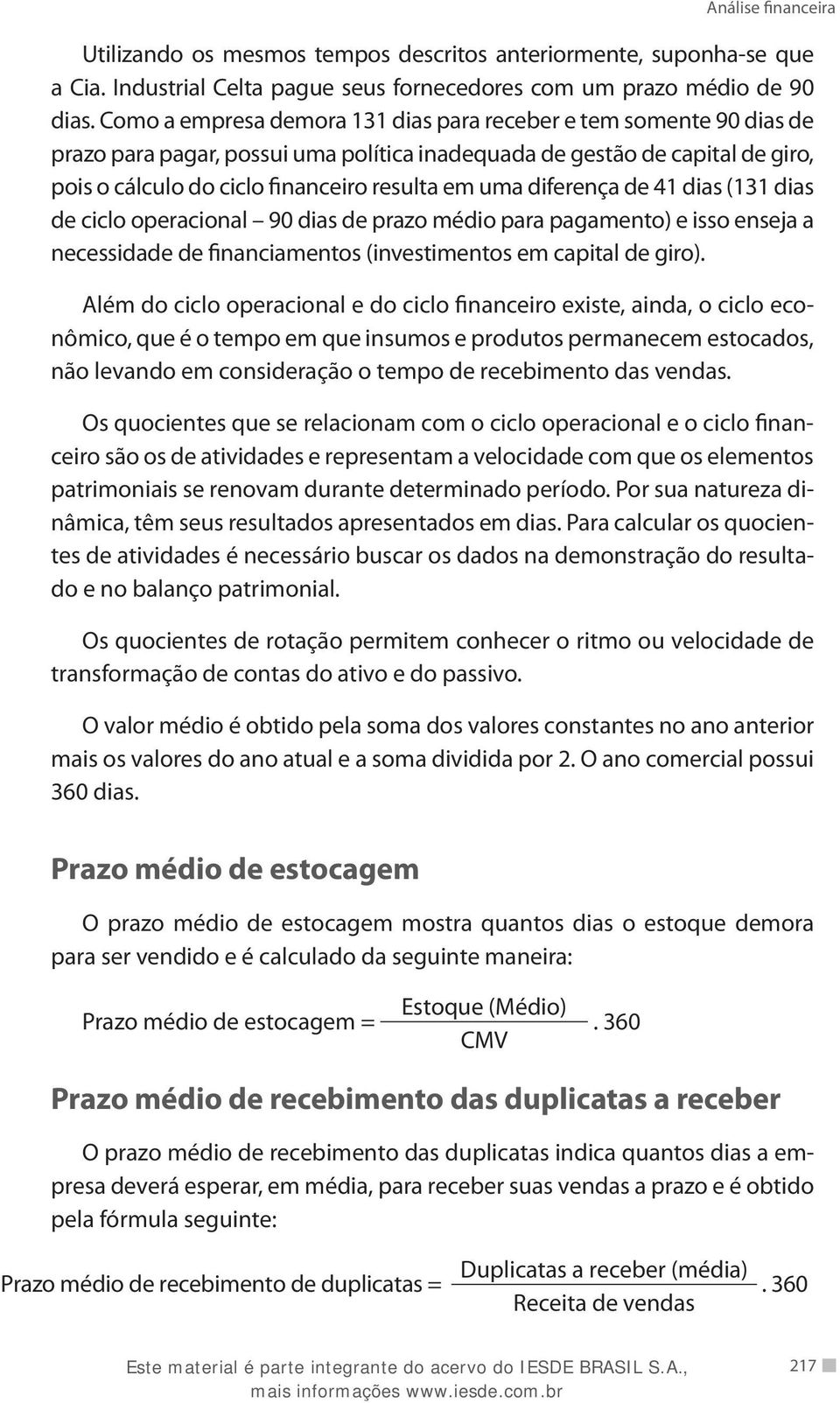 Análise financeira

Utilizando os mesmos tempos descritos anteriormente, suponha-se que a Cia. Industrial Celta pague seus fornecedores com um prazo médio de 90 dias. Como a empresa demora 131 dias para receber e tem somente 90 dias de prazo para pagar, possui uma política inadequada de gestão de capital de giro, pois o cálculo do ciclo financeiro resulta em uma diferença de 41 dias (131 dias de ciclo operacional – 90 dias de prazo médio para pagamento) e isso enseja a necessidade de financiamentos (investimentos em capital de giro).

Além do ciclo operacional e do ciclo financeiro existe, ainda, o ciclo econômico, que é o tempo em que insumos e produtos permanecem estocados, não levando em consideração o tempo de recebimento das vendas.

Os quocientes que se relacionam com o ciclo operacional e o ciclo financeiro são os de atividades e representam a velocidade com que os elementos patrimoniais se renovam durante determinado período. Por sua natureza dinâmica, têm seus resultados apresentados em dias. Para calcular os quocientes de atividades é necessário buscar os dados na demonstração do resultado e no balanço patrimonial.

Os quocientes de rotação permitem conhecer o ritmo ou velocidade de transformação de contas do ativo e do passivo.

O valor médio é obtido pela soma dos valores constantes no ano anterior mais os valores do ano atual e a soma dividida por 2. O ano comercial possui 360 dias.

Prazo médio de estocagem

O prazo médio de estocagem mostra quantos dias o estoque demora para ser vendido e é calculado da seguinte maneira:

$\text{Prazo médio de estocagem} = \frac{\text{Estoque (Médio)}}{\text{CMV}} . 360$

Prazo médio de recebimento das duplicatas a receber

O prazo médio de recebimento das duplicatas indica quantos dias a empresa deverá esperar, em média, para receber suas vendas a prazo e é obtido pela fórmula seguinte:

$\text{Prazo médio de recebimento de duplicatas} = \frac{\text{Duplicatas a receber (média)}}{\text{Receita de vendas}} . 360$

Este material é parte integrante do acervo do IESDE BRASIL S.A., mais informações www.iesde.com.br

217